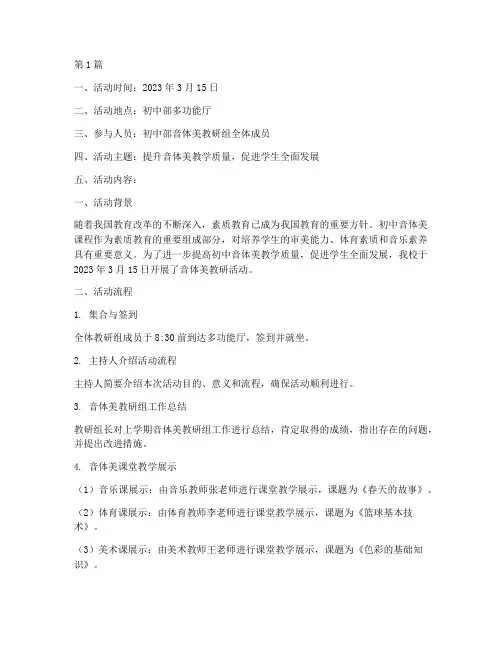 第1篇

一、活动时间：2023年3月15日

二、活动地点：初中部多功能厅

三、参与人员：初中部音体美教研组全体成员

四、活动主题：提升音体美教学质量，促进学生全面发展

五、活动内容：

一、活动背景

随着我国教育改革的不断深入，素质教育已成为我国教育的重要方针。初中音体美课程作为素质教育的重要组成部分，对培养学生的审美能力、体育素质和音乐素养具有重要意义。为了进一步提高初中音体美教学质量，促进学生全面发展，我校于2023年3月15日开展了音体美教研活动。

二、活动流程

1. 集合与签到

全体教研组成员于8:30前到达多功能厅，签到并就坐。

2. 主持人介绍活动流程

主持人简要介绍本次活动目的、意义和流程，确保活动顺利进行。

3. 音体美教研组工作总结

教研组长对上学期音体美教研组工作进行总结，肯定取得的成绩，指出存在的问题，并提出改进措施。

4. 音体美课堂教学展示

（1）音乐课展示：由音乐教师张老师进行课堂教学展示，课题为《春天的故事》。

（2）体育课展示：由体育教师李老师进行课堂教学展示，课题为《篮球基本技术》。

（3）美术课展示：由美术教师王老师进行课堂教学展示，课题为《色彩的基础知识》。